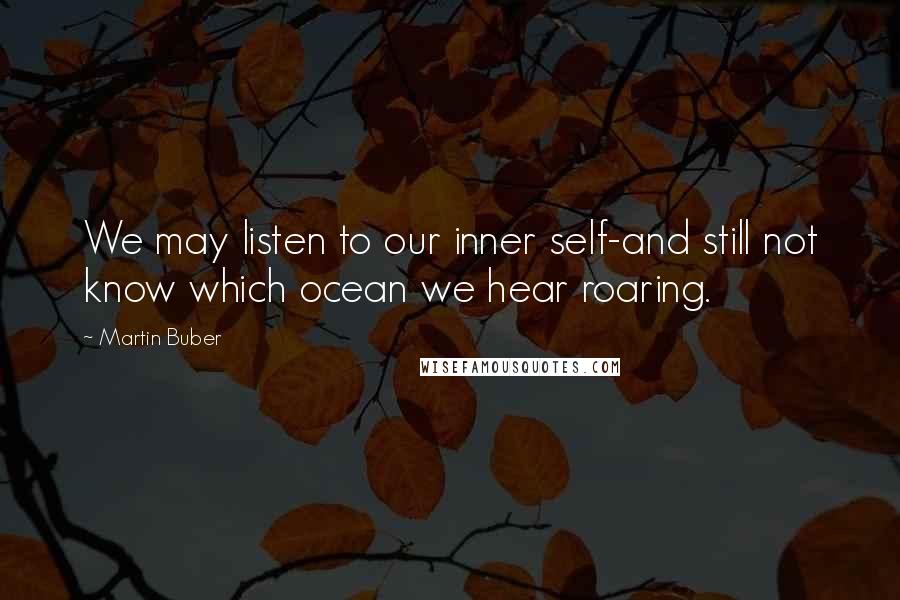 We may listen to our inner self-and still not know which ocean we hear roaring.

~ Martin Buber

WISEFAMOUSQUOTES.COM